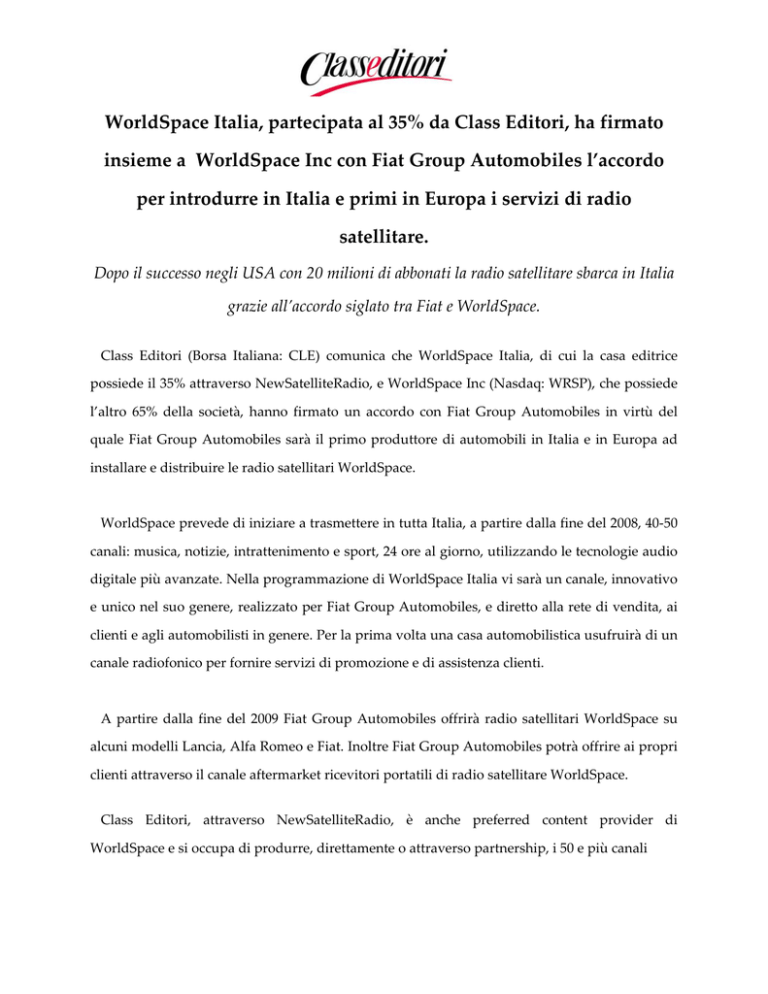 Classeditori

WorldSpace Italia, partecipata al 35% da Class Editori, ha firmato insieme a WorldSpace Inc con Fiat Group Automobiles l'accordo per introdurre in Italia e primi in Europa i servizi di radio satellitare.

Dopo il successo negli USA con 20 milioni di abbonati la radio satellitare sbarca in Italia grazie all'accordo siglato tra Fiat e WorldSpace.

Class Editori (Borsa Italiana: CLE) comunica che WorldSpace Italia, di cui la casa editrice possiede il 35% attraverso NewSatelliteRadio, e WorldSpace Inc (Nasdaq: WRSP), che possiede l'altro 65% della società, hanno firmato un accordo con Fiat Group Automobiles in virtù del quale Fiat Group Automobiles sarà il primo produttore di automobili in Italia e in Europa ad installare e distribuire le radio satellitari WorldSpace.

WorldSpace prevede di iniziare a trasmettere in tutta Italia, a partire dalla fine del 2008, 40-50 canali: musica, notizie, intrattenimento e sport, 24 ore al giorno, utilizzando le tecnologie audio digitale più avanzate. Nella programmazione di WorldSpace Italia vi sarà un canale, innovativo e unico nel suo genere, realizzato per Fiat Group Automobiles, e diretto alla rete di vendita, ai clienti e agli automobilisti in genere. Per la prima volta una casa automobilistica usufruirà di un canale radiofonico per fornire servizi di promozione e di assistenza clienti.

A partire dalla fine del 2009 Fiat Group Automobiles offrirà radio satellitari WorldSpace su alcuni modelli Lancia, Alfa Romeo e Fiat. Inoltre Fiat Group Automobiles potrà offrire ai propri clienti attraverso il canale aftermarket ricevitori portatili di radio satellitare WorldSpace.

Class Editori, attraverso NewSatelliteRadio, è anche preferred content provider di WorldSpace e si occupa di produrre, direttamente o attraverso partnership, i 50 e più canali